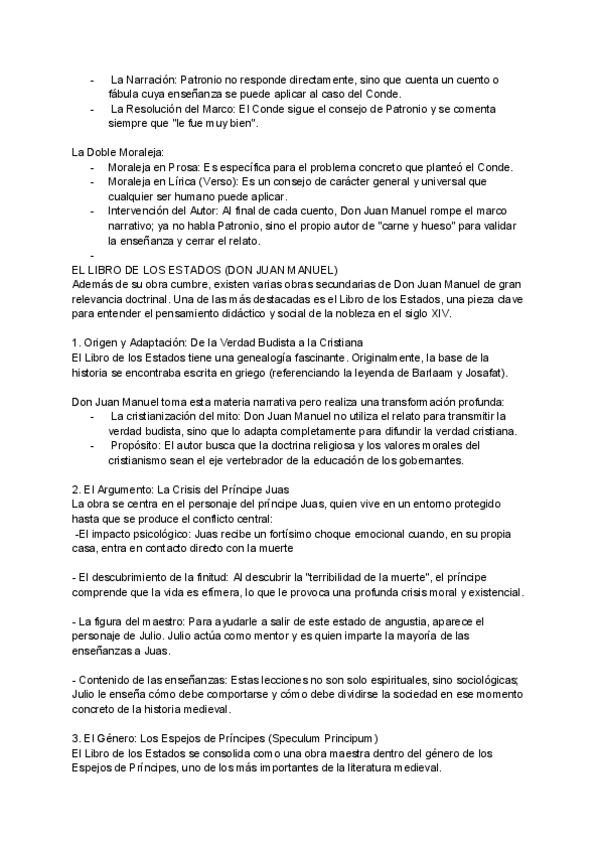 - La Narración: Patronio no responde directamente, sino que cuenta un cuento o fábula cuya enseñanza se puede aplicar al caso del Conde.
- La Resolución del Marco: El Conde sigue el consejo de Patronio y se comenta siempre que "le fue muy bien".

La Doble Moraleja:
- Moraleja en Prosa: Es específica para el problema concreto que planteó el Conde.
- Moraleja en Lírica (Verso): Es un consejo de carácter general y universal que cualquier ser humano puede aplicar.
- Intervención del Autor: Al final de cada cuento, Don Juan Manuel rompe el marco narrativo; ya no habla Patronio, sino el propio autor de "carne y hueso" para validar la enseñanza y cerrar el relato.
-
EL LIBRO DE LOS ESTADOS (DON JUAN MANUEL)
Además de su obra cumbre, existen varias obras secundarias de Don Juan Manuel de gran relevancia doctrinal. Una de las más destacadas es el Libro de los Estados, una pieza clave para entender el pensamiento didáctico y social de la nobleza en el siglo XIV.

1. Origen y Adaptación: De la Verdad Budista a la Cristiana
El Libro de los Estados tiene una genealogía fascinante. Originalmente, la base de la historia se encontraba escrita en griego (referenciando la leyenda de Barlaam y Josafat).

Don Juan Manuel toma esta materia narrativa pero realiza una transformación profunda:
- La cristianización del mito: Don Juan Manuel no utiliza el relato para transmitir la verdad budista, sino que lo adapta completamente para difundir la verdad cristiana.
- Propósito: El autor busca que la doctrina religiosa y los valores morales del cristianismo sean el eje vertebrador de la educación de los gobernantes.

2. El Argumento: La Crisis del Príncipe Juas
La obra se centra en el personaje del príncipe Juas, quien vive en un entorno protegido hasta que se produce el conflicto central:
-El impacto psicológico: Juas recibe un fortísimo choque emocional cuando, en su propia casa, entra en contacto directo con la muerte

- El descubrimiento de la finitud: Al descubrir la "terribilidad de la muerte", el príncipe comprende que la vida es efímera, lo que le provoca una profunda crisis moral y existencial.

- La figura del maestro: Para ayudarle a salir de este estado de angustia, aparece el personaje de Julio. Julio actúa como mentor y es quien imparte la mayoría de las enseñanzas a Juas.

- Contenido de las enseñanzas: Estas lecciones no son solo espirituales, sino sociológicas; Julio le enseña cómo debe comportarse y cómo debe dividirse la sociedad en ese momento concreto de la historia medieval.

3. El Género: Los Espejos de Príncipes (Speculum Principum)
El Libro de los Estados se consolida como una obra maestra dentro del género de los Espejos de Príncipes, uno de los más importantes de la literatura medieval.